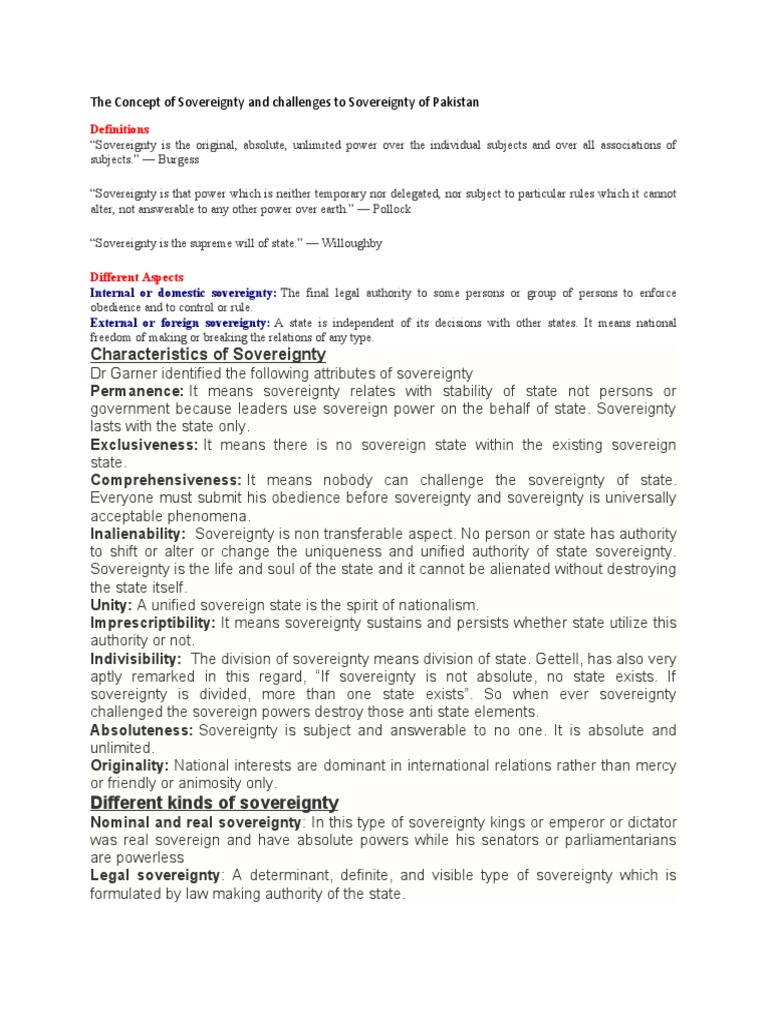 The Concept of Sovereignty and challenges to Sovereignty of Pakistan

Definitions

"Sovereignty is the original, absolute, unlimited power over the individual subjects and over all associations of subjects." — Burgess

"Sovereignty is that power which is neither temporary nor delegated, nor subject to particular rules which it cannot alter, not answerable to any other power over earth." — Pollock

"Sovereignty is the supreme will of state." — Willoughby

Different Aspects

Internal or domestic sovereignty: The final legal authority to some persons or group of persons to enforce obedience and to control or rule.

External or foreign sovereignty: A state is independent of its decisions with other states. It means national freedom of making or breaking the relations of any type.

Characteristics of Sovereignty

Dr Garner identified the following attributes of sovereignty

Permanence: It means sovereignty relates with stability of state not persons or government because leaders use sovereign power on the behalf of state. Sovereignty lasts with the state only.

Exclusiveness: It means there is no sovereign state within the existing sovereign state.

Comprehensiveness: It means nobody can challenge the sovereignty of state. Everyone must submit his obedience before sovereignty and sovereignty is universally acceptable phenomena.

Inalienability: Sovereignty is non transferable aspect. No person or state has authority to shift or alter or change the uniqueness and unified authority of state sovereignty. Sovereignty is the life and soul of the state and it cannot be alienated without destroying the state itself.

Unity: A unified sovereign state is the spirit of nationalism.

Imprescriptibility: It means sovereignty sustains and persists whether state utilize this authority or not.

Indivisibility: The division of sovereignty means division of state. Gettell, has also very aptly remarked in this regard, "If sovereignty is not absolute, no state exists. If sovereignty is divided, more than one state exists". So when ever sovereignty challenged the sovereign powers destroy those anti state elements.

Absoluteness: Sovereignty is subject and answerable to no one. It is absolute and unlimited.

Originality: National interests are dominant in international relations rather than mercy or friendly or animosity only.

Different kinds of sovereignty

Nominal and real sovereignty: In this type of sovereignty kings or emperor or dictator was real sovereign and have absolute powers while his senators or parliamentarians are powerless

Legal sovereignty: A determinant, definite, and visible type of sovereignty which is formulated by law making authority of the state.